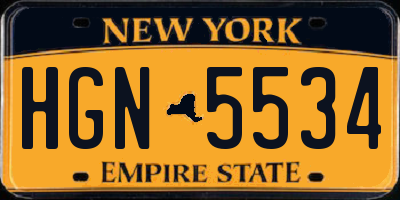 NEW YORK

HGN 5534

EMPIRE STATE